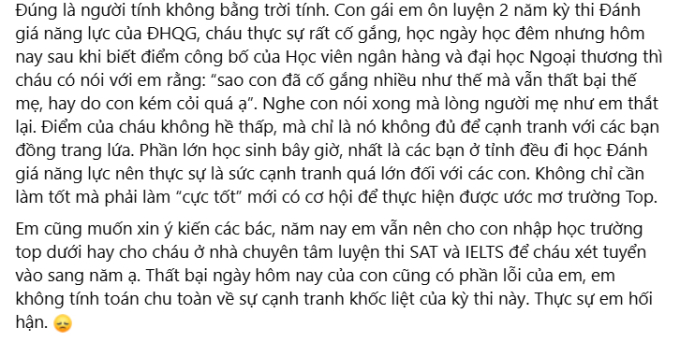 Đúng là người tính không bằng trời tính. Con gái em ôn luyện 2 năm kỳ thi Đánh giá năng lực của ĐHQG, cháu thực sự rất cố gắng, học ngày học đêm nhưng hôm nay sau khi biết điểm công bố của Học viên ngân hàng và đại học Ngoại thương thì cháu có nói với em rằng: "sao con đã cố gắng nhiều như thế mà vẫn thất bại thế mẹ, hay do con kém cỏi quá ạ". Nghe con nói xong mà lòng người mẹ như em thắt lại. Điểm của cháu không hề thấp, mà chỉ là nó không đủ để cạnh tranh với các bạn đồng trang lứa. Phần lớn học sinh bây giờ, nhất là các bạn ở tỉnh đều đi học Đánh giá năng lực nên thực sự là sức cạnh tranh quá lớn đối với các con. Không chỉ cần làm tốt mà phải làm "cực tốt" mới có cơ hội để thực hiện được ước mơ trường Top.

Em cũng muốn xin ý kiến các bác, năm nay em vẫn nên cho con nhập học trường top dưới hay cho cháu ở nhà chuyên tâm luyện thi SAT và IELTS để cháu xét tuyển vào sang năm ạ. Thất bại ngày hôm nay của con cũng có phần lỗi của em, em không tính toán chu toàn về sự cạnh tranh khốc liệt của kỳ thi này. Thực sự em hối hận. 😞